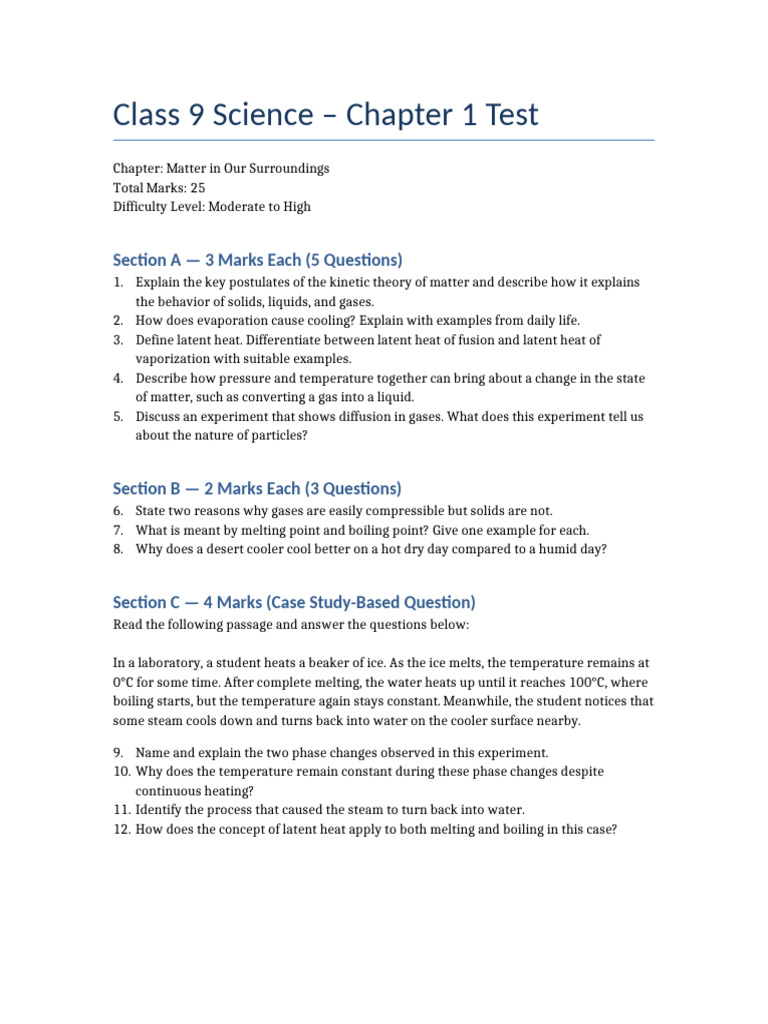 Class 9 Science – Chapter 1 Test

Chapter: Matter in Our Surroundings
Total Marks: 25
Difficulty Level: Moderate to High

Section A — 3 Marks Each (5 Questions)

1. Explain the key postulates of the kinetic theory of matter and describe how it explains the behavior of solids, liquids, and gases.
2. How does evaporation cause cooling? Explain with examples from daily life.
3. Define latent heat. Differentiate between latent heat of fusion and latent heat of vaporization with suitable examples.
4. Describe how pressure and temperature together can bring about a change in the state of matter, such as converting a gas into a liquid.
5. Discuss an experiment that shows diffusion in gases. What does this experiment tell us about the nature of particles?

Section B — 2 Marks Each (3 Questions)

6. State two reasons why gases are easily compressible but solids are not.
7. What is meant by melting point and boiling point? Give one example for each.
8. Why does a desert cooler cool better on a hot dry day compared to a humid day?

Section C — 4 Marks (Case Study-Based Question)

Read the following passage and answer the questions below:

In a laboratory, a student heats a beaker of ice. As the ice melts, the temperature remains at 0°C for some time. After complete melting, the water heats up until it reaches 100°C, where boiling starts, but the temperature again stays constant. Meanwhile, the student notices that some steam cools down and turns back into water on the cooler surface nearby.

9. Name and explain the two phase changes observed in this experiment.
10. Why does the temperature remain constant during these phase changes despite continuous heating?
11. Identify the process that caused the steam to turn back into water.
12. How does the concept of latent heat apply to both melting and boiling in this case?